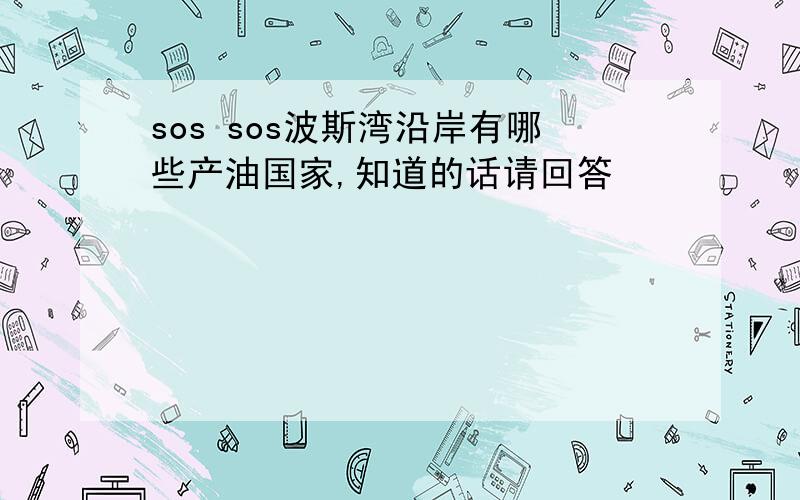 sos sos波斯湾沿岸有哪些产油国家,知道的话请回答

STATIONERY